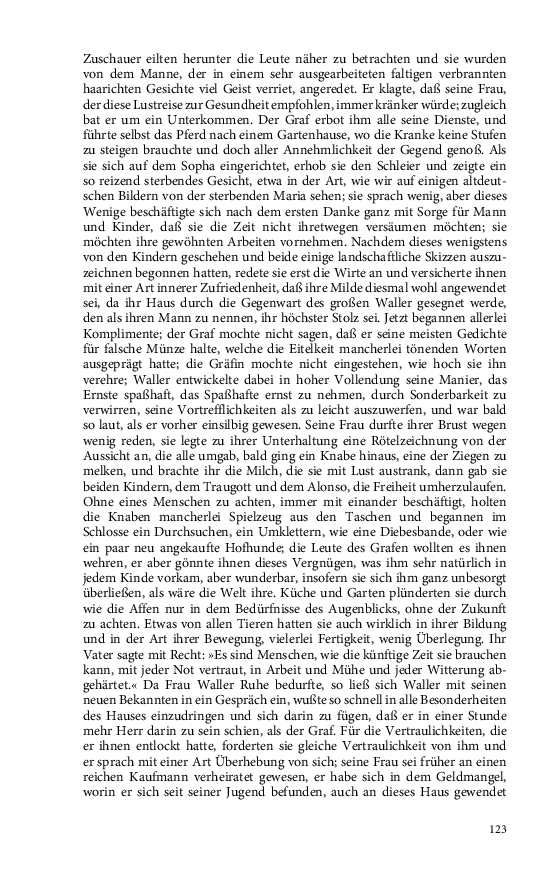 Zuschauer eilten herunter die Leute näher zu betrachten und sie wurden von dem Manne, der in einem sehr ausgearbeiteten faltigen verbrannten haarichten Gesichte viel Geist verriet, angeredet. Er klagte, daß seine Frau, der diese Lustreise zur Gesundheit empfohlen, immer kränker würde; zugleich bat er um ein Unterkommen. Der Graf erbot ihm alle seine Dienste, und führte selbst das Pferd nach einem Gartenhause, wo die Kranke keine Stufen zu steigen brauchte und doch aller Annehmlichkeit der Gegend genoß. Als sie sich auf dem Sopha eingerichtet, erhob sie den Schleier und zeigte ein so reizend sterbendes Gesicht, etwa in der Art, wie wir auf einigen altdeutschen Bildern von der sterbenden Maria sehen; sie sprach wenig, aber dieses Wenige beschäftigte sich nach dem ersten Danke ganz mit Sorge für Mann und Kinder, daß sie die Zeit nicht ihretwegen versäumen möchten; sie möchten ihre gewöhnten Arbeiten vornehmen. Nachdem dieses wenigstens von den Kindern geschehen und beide einige landschaftliche Skizzen auszuzeichnen begonnen hatten, redete sie erst die Wirte an und versicherte ihnen mit einer Art innerer Zufriedenheit, daß ihre Milde diesmal wohl angewendet sei, da ihr Haus durch die Gegenwart des großen Waller gesegnet werde, den als ihren Mann zu nennen, ihr höchster Stolz sei. Jetzt begannen allerlei Komplimente; der Graf mochte nicht sagen, daß er seine meisten Gedichte für falsche Münze halte, welche die Eitelkeit mancherlei tönenden Worten ausgeprägt hatte; die Gräfin mochte nicht eingestehen, wie hoch sie ihn verehre; Waller entwickelte dabei in hoher Vollendung seine Manier, das Ernste spaßhaft, das Spaßhafte ernst zu nehmen, durch Sonderbarkeit zu verwirren, seine Vortrefflichkeiten als zu leicht auszuwerfen, und war bald so laut, als er vorher einsilbig gewesen. Seine Frau durfte ihrer Brust wegen wenig reden, sie legte zu ihrer Unterhaltung eine Rötelzeichnung von der Aussicht an, die alle umgab, bald ging ein Knabe hinaus, eine der Ziegen zu melken, und brachte ihr die Milch, die sie mit Lust austrank, dann gab sie beiden Kindern, dem Traugott und dem Alonso, die Freiheit umherzulaufen. Ohne eines Menschen zu achten, immer mit einander beschäftigt, holten die Knaben mancherlei Spielzeug aus den Taschen und begannen im Schlosse ein Durchsuchen, ein Umklettern, wie eine Diebesbande, oder wie ein paar neu angekaufte Hofhunde; die Leute des Grafen wollten es ihnen wehren, er aber gönnte ihnen dieses Vergnügen, was ihm sehr natürlich in jedem Kinde vorkam, aber wunderbar, insofern sie sich ihm ganz unbesorgt überließen, als wäre die Welt ihre. Küche und Garten plünderten sie durch wie die Affen nur in dem Bedürfnisse des Augenblicks, ohne der Zukunft zu achten. Etwas von allen Tieren hatten sie auch wirklich in ihrer Bildung und in der Art ihrer Bewegung, vielerlei Fertigkeit, wenig Überlegung. Ihr Vater sagte mit Recht: »Es sind Menschen, wie die künftige Zeit sie brauchen kann, mit jeder Not vertraut, in Arbeit und Mühe und jeder Witterung abgehärtet.« Da Frau Waller Ruhe bedurfte, so ließ sich Waller mit seinen neuen Bekannten in ein Gespräch ein, wußte so schnell in alle Besonderheiten des Hauses einzudringen und sich darin zu fügen, daß er in einer Stunde mehr Herr darin zu sein schien, als der Graf. Für die Vertraulichkeiten, die er ihnen entlockt hatte, forderten sie gleiche Vertraulichkeit von ihm und er sprach mit einer Art Überhebung von sich; seine Frau sei früher an einen reichen Kaufmann verheiratet gewesen, er habe sich in dem Geldmangel, worin er sich seit seiner Jugend befunden, auch an dieses Haus gewendet

123